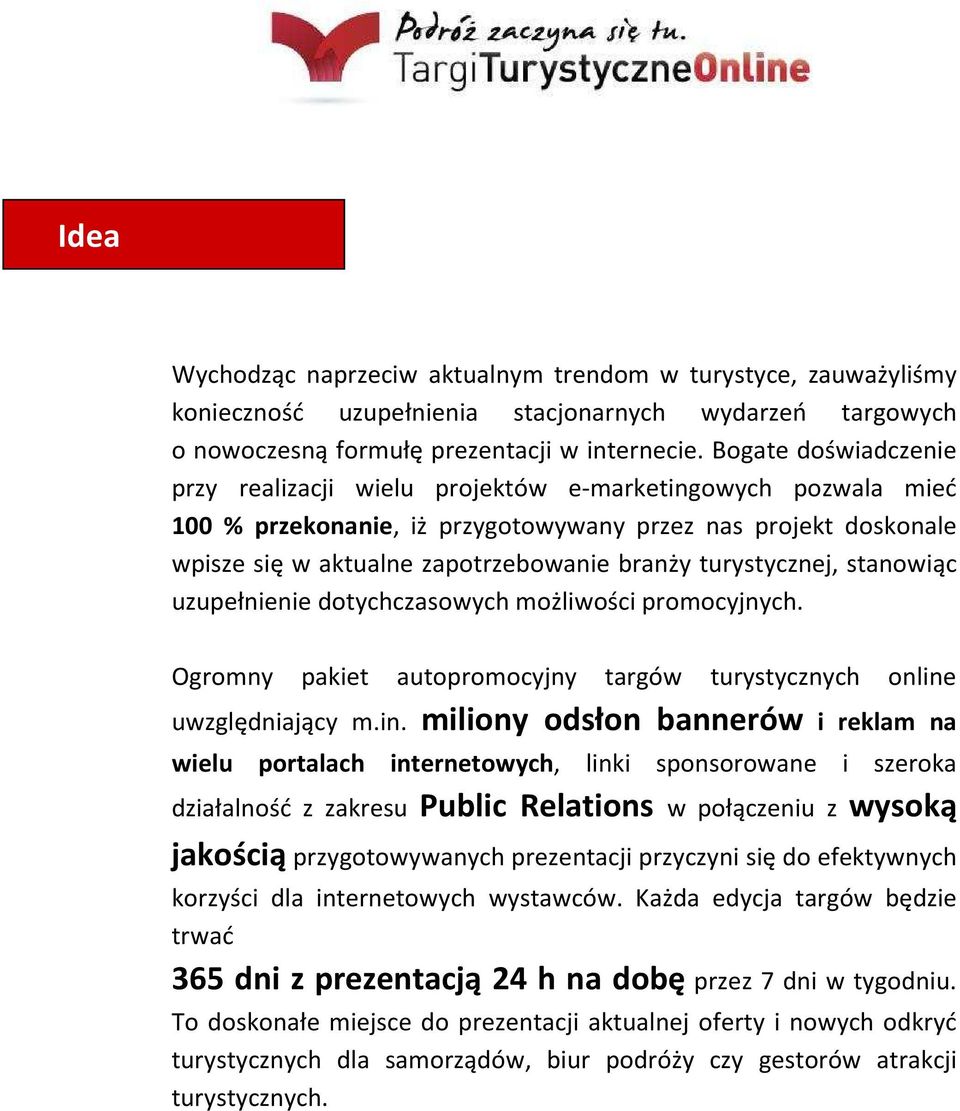 Podróż zaczyna się tu.
TargiTurystyczneOnline

Idea

Wychodząc naprzeciw aktualnym trendom w turystyce, zauważyliśmy konieczność uzupełnienia stacjonarnych wydarzeń targowych o nowoczesną formułę prezentacji w internecie. Bogate doświadczenie przy realizacji wielu projektów e-marketingowych pozwala mieć 100 % przekonanie, iż przygotowywany przez nas projekt doskonale wpisze się w aktualne zapotrzebowanie branży turystycznej, stanowiąc uzupełnienie dotychczasowych możliwości promocyjnych.

Ogromny pakiet autopromocyjny targów turystycznych online uwzględniający m.in. miliony odsłon bannerów i reklam na wielu portalach internetowych, linki sponsorowane i szeroka działalność z zakresu Public Relations w połączeniu z wysoką jakością przygotowywanych prezentacji przyczyni się do efektywnych korzyści dla internetowych wystawców. Każda edycja targów będzie trwać 365 dni z prezentacją 24 h na dobę przez 7 dni w tygodniu. To doskonałe miejsce do prezentacji aktualnej oferty i nowych odkryć turystycznych dla samorządów, biur podróży czy gestorów atrakcji turystycznych.